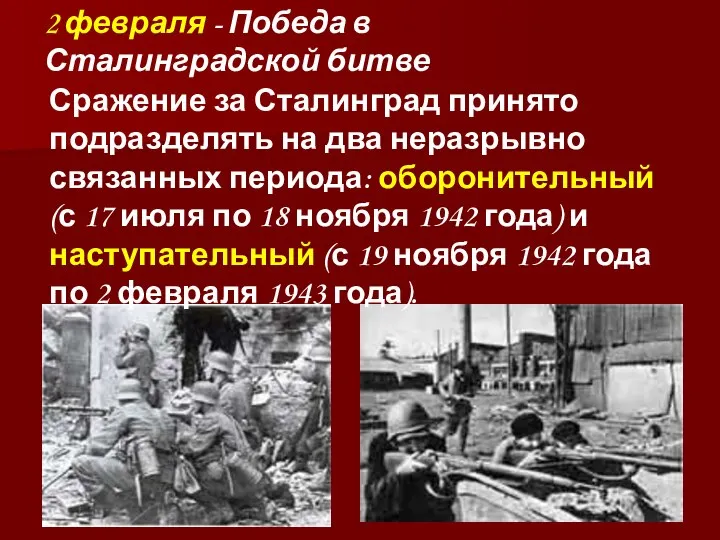 2 февраля - Победа в Сталинградской битве

Сражение за Сталинград принято подразделять на два неразрывно связанных периода: оборонительный (с 17 июля по 18 ноября 1942 года) и наступательный (с 19 ноября 1942 года по 2 февраля 1943 года).